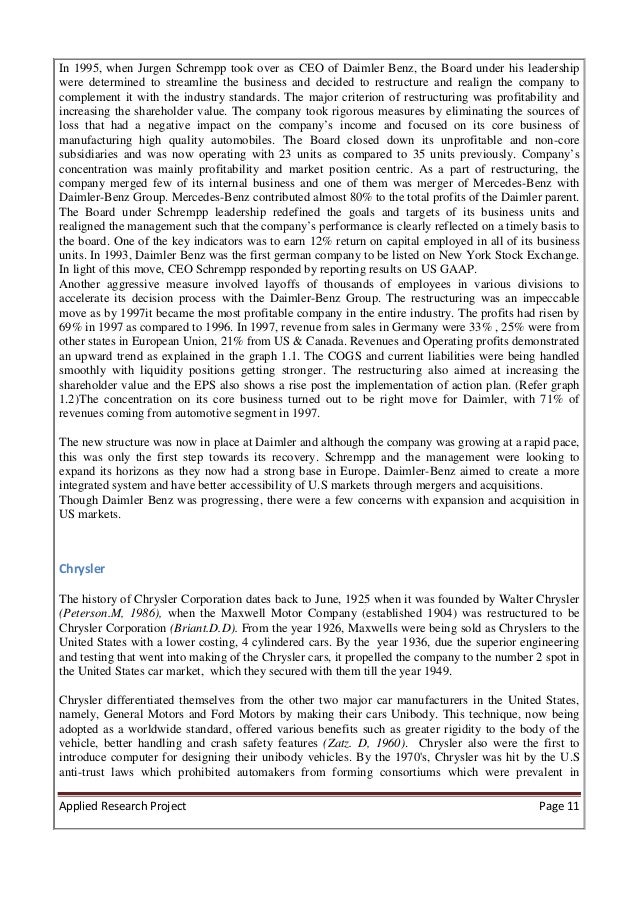 In 1995, when Jurgen Schrempp took over as CEO of Daimler Benz, the Board under his leadership were determined to streamline the business and decided to restructure and realign the company to complement it with the industry standards. The major criterion of restructuring was profitability and increasing the shareholder value. The company took rigorous measures by eliminating the sources of loss that had a negative impact on the company's income and focused on its core business of manufacturing high quality automobiles. The Board closed down its unprofitable and non-core subsidiaries and was now operating with 23 units as compared to 35 units previously. Company's concentration was mainly profitability and market position centric. As a part of restructuring, the company merged few of its internal business and one of them was merger of Mercedes-Benz with Daimler-Benz Group. Mercedes-Benz contributed almost 80% to the total profits of the Daimler parent. The Board under Schrempp leadership redefined the goals and targets of its business units and realigned the management such that the company's performance is clearly reflected on a timely basis to the board. One of the key indicators was to earn 12% return on capital employed in all of its business units. In 1993, Daimler Benz was the first german company to be listed on New York Stock Exchange. In light of this move, CEO Schrempp responded by reporting results on US GAAP.
Another aggressive measure involved layoffs of thousands of employees in various divisions to accelerate its decision process with the Daimler-Benz Group. The restructuring was an impeccable move as by 1997it became the most profitable company in the entire industry. The profits had risen by 69% in 1997 as compared to 1996. In 1997, revenue from sales in Germany were 33% , 25% were from other states in European Union, 21% from US & Canada. Revenues and Operating profits demonstrated an upward trend as explained in the graph 1.1. The COGS and current liabilities were being handled smoothly with liquidity positions getting stronger. The restructuring also aimed at increasing the shareholder value and the EPS also shows a rise post the implementation of action plan. (Refer graph 1.2)The concentration on its core business turned out to be right move for Daimler, with 71% of revenues coming from automotive segment in 1997.

The new structure was now in place at Daimler and although the company was growing at a rapid pace, this was only the first step towards its recovery. Schrempp and the management were looking to expand its horizons as they now had a strong base in Europe. Daimler-Benz aimed to create a more integrated system and have better accessibility of U.S markets through mergers and acquisitions.
Though Daimler Benz was progressing, there were a few concerns with expansion and acquisition in US markets.

Chrysler

The history of Chrysler Corporation dates back to June, 1925 when it was founded by Walter Chrysler (Peterson.M, 1986), when the Maxwell Motor Company (established 1904) was restructured to be Chrysler Corporation (Briant.D.D). From the year 1926, Maxwells were being sold as Chryslers to the United States with a lower costing, 4 cylindered cars. By the year 1936, due the superior engineering and testing that went into making of the Chrysler cars, it propelled the company to the number 2 spot in the United States car market, which they secured with them till the year 1949.

Chrysler differentiated themselves from the other two major car manufacturers in the United States, namely, General Motors and Ford Motors by making their cars Unibody. This technique, now being adopted as a worldwide standard, offered various benefits such as greater rigidity to the body of the vehicle, better handling and crash safety features (Zatz. D, 1960). Chrysler also were the first to introduce computer for designing their unibody vehicles. By the 1970's, Chrysler was hit by the U.S anti-trust laws which prohibited automakers from forming consortiums which were prevalent in

Applied Research Project Page 11